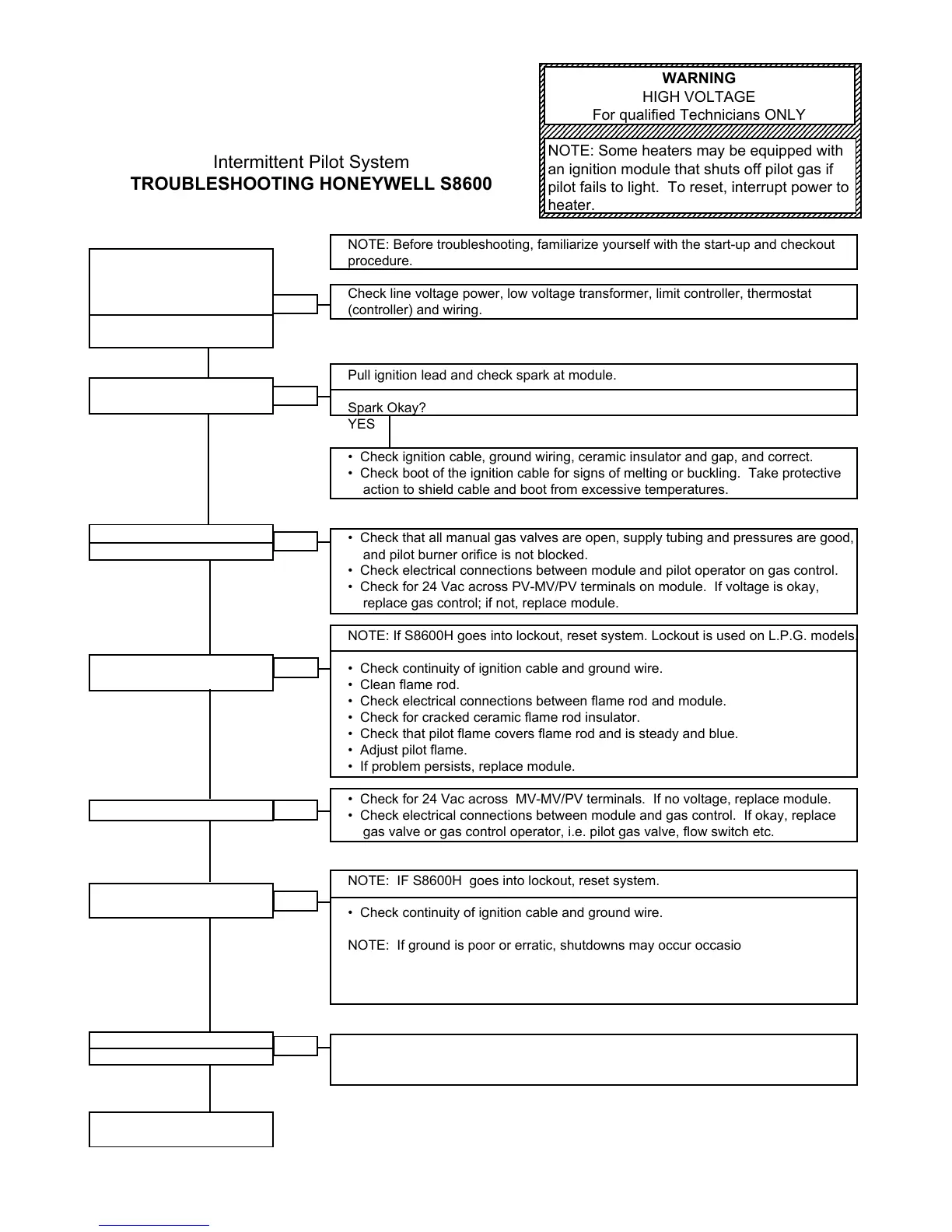 WARNING
HIGH VOLTAGE
For qualified Technicians ONLY

NOTE: Some heaters may be equipped with an ignition module that shuts off pilot gas if pilot fails to light. To reset, interrupt power to heater.

Intermittent Pilot System
TROUBLESHOOTING HONEYWELL S8600

NOTE: Before troubleshooting, familiarize yourself with the start-up and checkout procedure.

Check line voltage power, low voltage transformer, limit controller, thermostat (controller) and wiring.

Pull ignition lead and check spark at module.

Spark Okay?
YES

• Check ignition cable, ground wiring, ceramic insulator and gap, and correct.
• Check boot of the ignition cable for signs of melting or buckling. Take protective action to shield cable and boot from excessive temperatures.

• Check that all manual gas valves are open, supply tubing and pressures are good, and pilot burner orifice is not blocked.
• Check electrical connections between module and pilot operator on gas control.
• Check for 24 Vac across PV-MV/PV terminals on module. If voltage is okay, replace gas control; if not, replace module.

NOTE: If S8600H goes into lockout, reset system. Lockout is used on L.P.G. models.

• Check continuity of ignition cable and ground wire.
• Clean flame rod.
• Check electrical connections between flame rod and module.
• Check for cracked ceramic flame rod insulator.
• Check that pilot flame covers flame rod and is steady and blue.
• Adjust pilot flame.
• If problem persists, replace module.

• Check for 24 Vac across MV-MV/PV terminals. If no voltage, replace module.
• Check electrical connections between module and gas control. If okay, replace gas valve or gas control operator, i.e. pilot gas valve, flow switch etc.

NOTE: IF S8600H goes into lockout, reset system.

• Check continuity of ignition cable and ground wire.

NOTE: If ground is poor or erratic, shutdowns may occur occasio